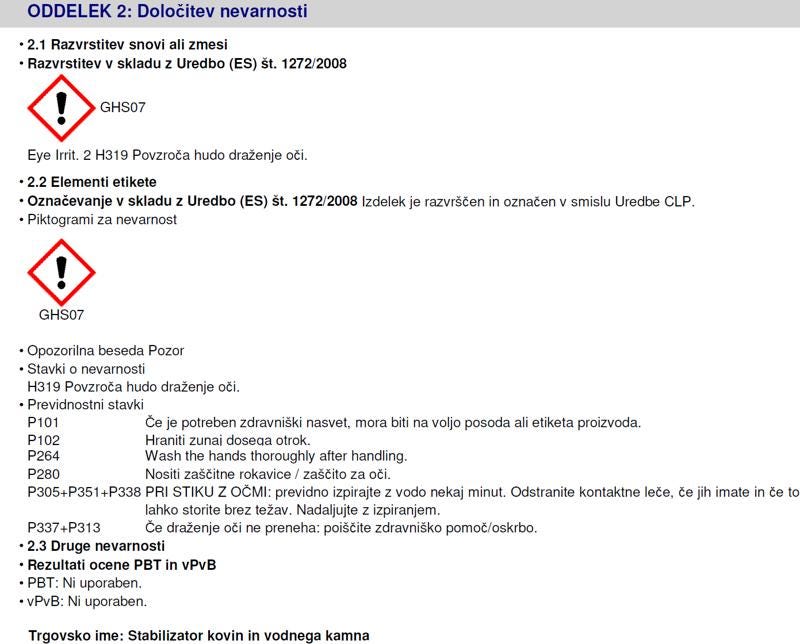 ODDELEK 2: Določitev nevarnosti

• 2.1 Razvrstitev snovi ali zmesi
• Razvrstitev v skladu z Uredbo (ES) št. 1272/2008

GHS07

Eye Irrit. 2 H319 Povzroča hudo draženje oči.

• 2.2 Elementi etikete
• Označevanje v skladu z Uredbo (ES) št. 1272/2008 Izdelek je razvrščen in označen v smislu Uredbe CLP.
• Piktogrami za nevarnost

GHS07

• Opozorilna beseda Pozor
• Stavki o nevarnosti
H319 Povzroča hudo draženje oči.
• Previdnostni stavki
P101 Če je potreben zdravniški nasvet, mora biti na voljo posoda ali etiketa proizvoda.
P102 Hraniti zunaj dosega otrok.
P264 Wash the hands thoroughly after handling.
P280 Nositi zaščitne rokavice / zaščito za oči.
P305+P351+P338 PRI STIKU Z OČMI: previdno izpirajte z vodo nekaj minut. Odstranite kontaktne leče, če jih imate in če to lahko storite brez težav. Nadaljujte z izpiranjem.
P337+P313 Če draženje oči ne preneha: poiščite zdravniško pomoč/oskrbo.
• 2.3 Druge nevarnosti
• Rezultati ocene PBT in vPvB
• PBT: Ni uporaben.
• vPvB: Ni uporaben.

Trgovsko ime: Stabilizator kovin in vodnega kamna